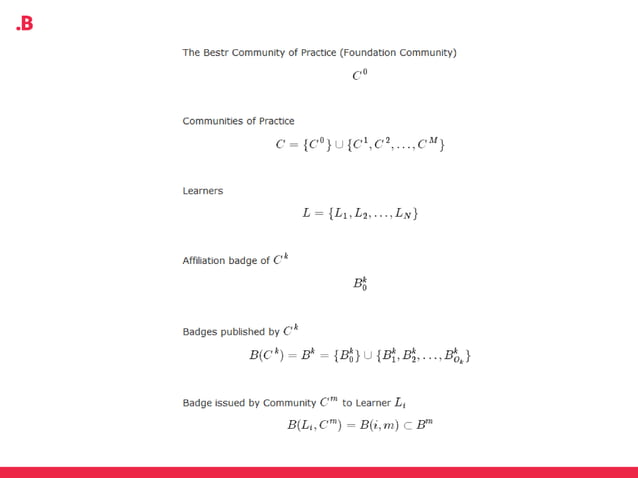 .B

The Bestr Community of Practice (Foundation Community)

$C^0$

Communities of Practice

$C = \{C^0\} \cup \{C^1, C^2, \ldots, C^M\}$

Learners

$L = \{L_1, L_2, \ldots, L_N\}$

Affiliation badge of $C^k$

$B_0^k$

Badges published by $C^k$

$B(C^k) = B^k = \{B_0^k\} \cup \{B_1^k, B_2^k, \ldots, B_{O_k}^k\}$

Badge issued by Community $C^m$ to Learner $L_i$

$B(L_i, C^m) = B(i, m) \subset B^m$